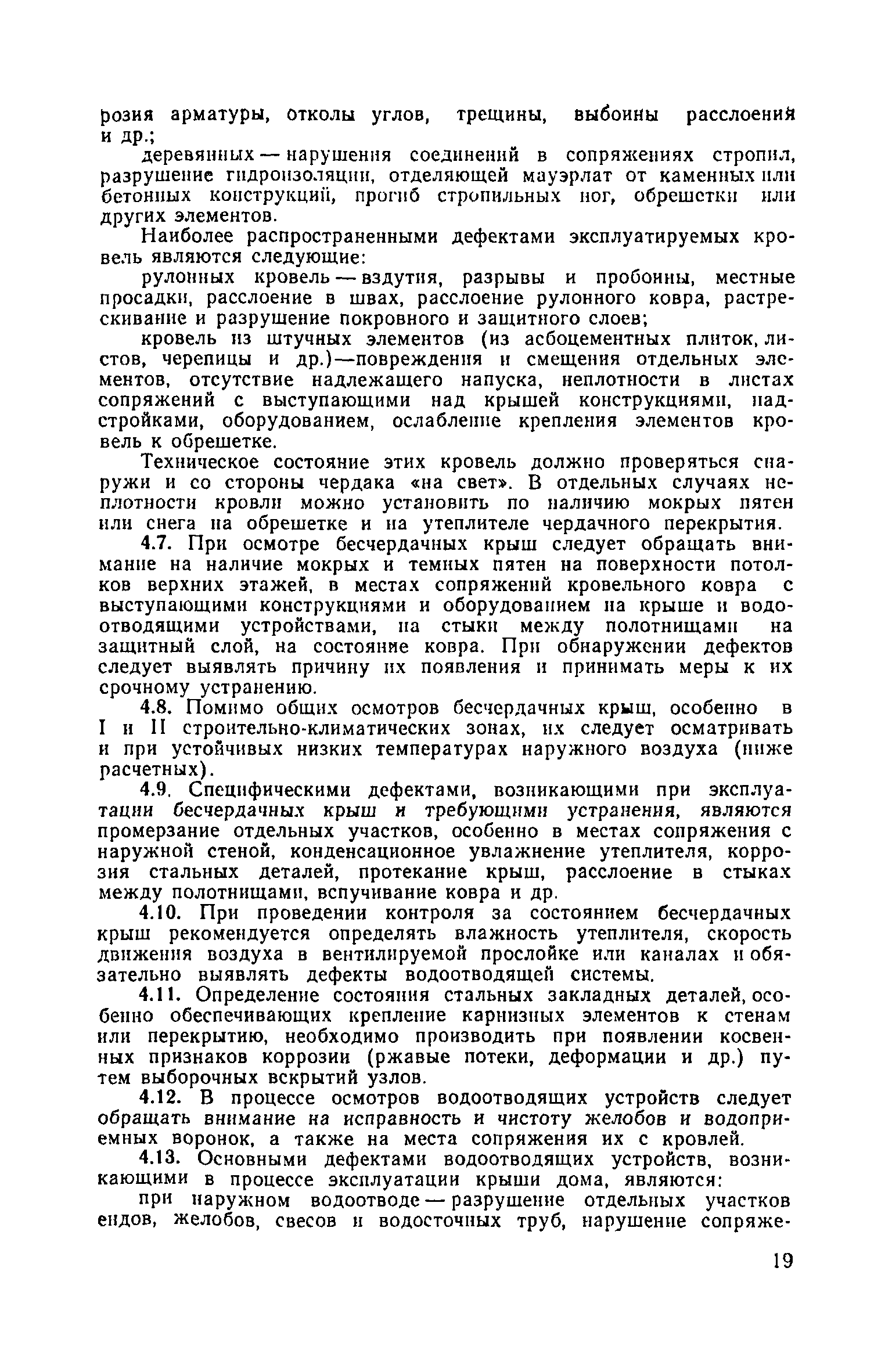 розия арматуры, отколы углов, трещины, выбоины расслоения и др.;

деревянных — нарушения соединений в сопряжениях стропил, разрушение гидроизоляции, отделяющей мауэрлат от каменных или бетонных конструкций, прогиб стропильных ног, обрешетки или других элементов.

Наиболее распространенными дефектами эксплуатируемых кровель являются следующие:

рулонных кровель — вздутия, разрывы и пробоины, местные просадки, расслоение в швах, расслоение рулонного ковра, растрескивание и разрушение покровного и защитного слоев;

кровель из штучных элементов (из асбоцементных плиток, листов, черепицы и др.)—повреждения и смещения отдельных элементов, отсутствие надлежащего напуска, неплотности в листах сопряжений с выступающими над крышей конструкциями, надстройками, оборудованием, ослабление крепления элементов кровель к обрешетке.

Техническое состояние этих кровель должно проверяться снаружи и со стороны чердака «на свет». В отдельных случаях неплотности кровли можно установить по наличию мокрых пятен или снега на обрешетке и на утеплителе чердачного перекрытия.

4.7. При осмотре бесчердачных крыш следует обращать внимание на наличие мокрых и темных пятен на поверхности потолков верхних этажей, в местах сопряжений кровельного ковра с выступающими конструкциями и оборудованием на крыше и водоотводящими устройствами, на стыки между полотнищами на защитный слой, на состояние ковра. При обнаружении дефектов следует выявлять причину их появления и принимать меры к их срочному устранению.

4.8. Помимо общих осмотров бесчердачных крыш, особенно в I и II строительно-климатических зонах, их следует осматривать и при устойчивых низких температурах наружного воздуха (ниже расчетных).

4.9. Специфическими дефектами, возникающими при эксплуатации бесчердачных крыш и требующими устранения, являются промерзание отдельных участков, особенно в местах сопряжения с наружной стеной, конденсационное увлажнение утеплителя, коррозия стальных деталей, протекание крыш, расслоение в стыках между полотнищами, вспучивание ковра и др.

4.10. При проведении контроля за состоянием бесчердачных крыш рекомендуется определять влажность утеплителя, скорость движения воздуха в вентилируемой прослойке или каналах и обязательно выявлять дефекты водоотводящей системы.

4.11. Определение состояния стальных закладных деталей, особенно обеспечивающих крепление карнизных элементов к стенам или перекрытию, необходимо производить при появлении косвенных признаков коррозии (ржавые потеки, деформации и др.) путем выборочных вскрытий узлов.

4.12. В процессе осмотров водоотводящих устройств следует обращать внимание на исправность и чистоту желобов и водоприемных воронок, а также на места сопряжения их с кровлей.

4.13. Основными дефектами водоотводящих устройств, возникающими в процессе эксплуатации крыши дома, являются:

при наружном водоотводе — разрушение отдельных участков ендов, желобов, свесов и водосточных труб, нарушение сопряже-

19